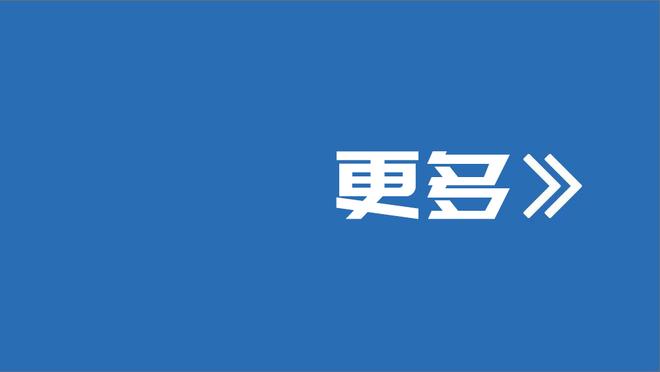 更多》